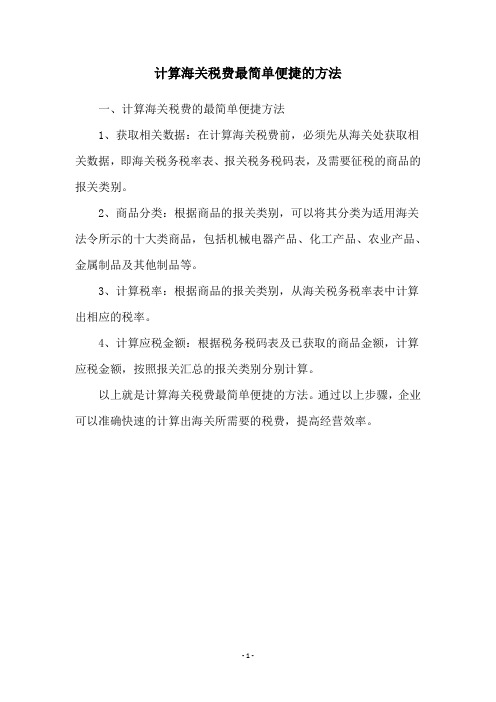 计算海关税费最简单便捷的方法

一、计算海关税费的最简单便捷方法

1、获取相关数据：在计算海关税费前，必须先从海关处获取相关数据，即海关税务税率表、报关税务税码表，及需要征税的商品的报关类别。

2、商品分类：根据商品的报关类别，可以将其分类为适用海关法令所示的十大类商品，包括机械电器产品、化工产品、农业产品、金属制品及其他制品等。

3、计算税率：根据商品的报关类别，从海关税务税率表中计算出相应的税率。

4、计算应税金额：根据税务税码表及已获取的商品金额，计算应税金额，按照报关汇总的报关类别分别计算。

以上就是计算海关税费最简单便捷的方法。通过以上步骤，企业可以准确快速的计算出海关所需要的税费，提高经营效率。

- 1 -